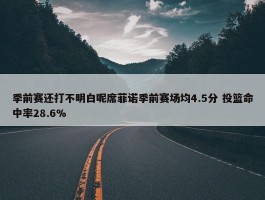 季前赛还打不明白呢席菲诺季前赛场均4.5分 投篮命中率28.6%